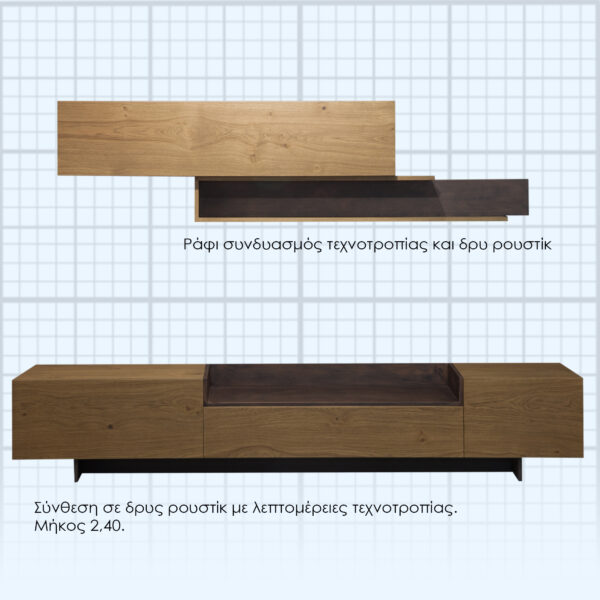 Ράφι συνδυασμός τεχνοτροπίας και δρυ ρουστίκ

Σύνθεση σε δρυς ρουστίκ με λεπτομέρειες τεχνοτροπίας. Μήκος 2,40.